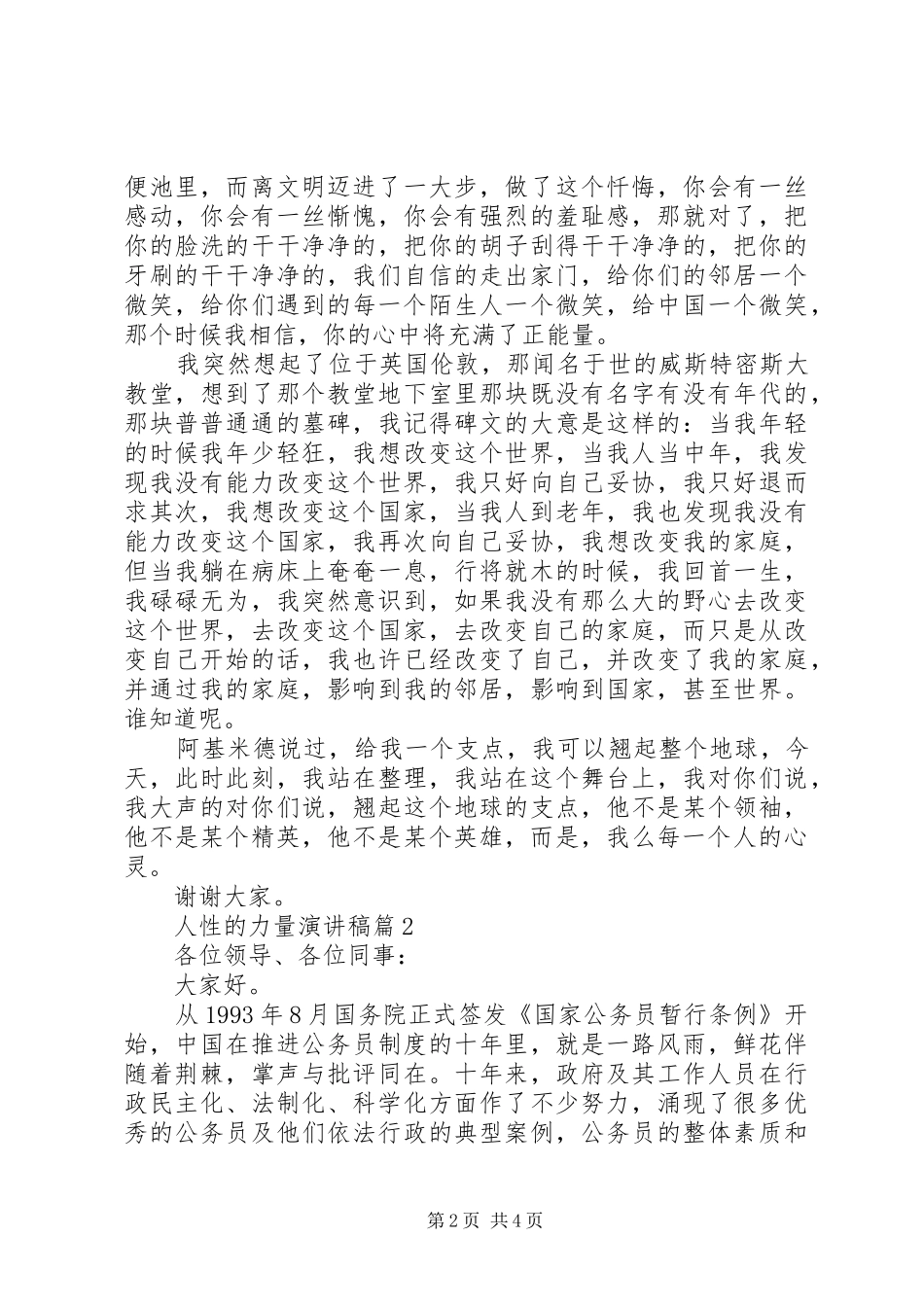 便池里，而离文明迈进了一大步，做了这个忏悔，你会有一丝感动，你会有一丝惭愧，你会有强烈的羞耻感，那就对了，把你的脸洗的干干净净的，把你的胡子刮得干干净净的，把你的牙刷的干干净净的，我们自信的走出家门，给你们的邻居一个微笑，给你们遇到的每一个陌生人一个微笑，给中国一个微笑，那个时候我相信，你的心中将充满了正能量。

我突然想起了位于英国伦敦，那闻名于世的威斯特密斯大教堂，想到了那个教堂地下室里那块既没有名字有没有年代的，那块普普通通的墓碑，我记得碑文的大意是这样的：当我年轻的时候我年少轻狂，我想改变这个世界，当我人当中年，我发现我没有能力改变这个世界，我只好向自己妥协，我只好退而求其次，我想改变这个国家，当我人到老年，我也发现我没有能力改变这个国家，我再次向自己妥协，我想改变我的家庭，但当我躺在病床上奄奄一息，行将就木的时候，我回首一生，我碌碌无为，我突然意识到，如果我没有那么大的野心去改变这个世界，去改变这个国家，去改变自己的家庭，而只是从改变自己开始的话，我也许已经改变了自己，并改变了我的家庭，并通过我的家庭，影响到我的邻居，影响到国家，甚至世界。谁知道呢。

阿基米德说过，给我一个支点，我可以翘起整个地球，今天，此时此刻，我站在整理，我站在这个舞台上，我对你们说，我大声的对你们说，翘起这个地球的支点，他不是某个领袖，他不是某个精英，他不是某个英雄，而是，我么每一个人的心灵。

谢谢大家。

人性的力量演讲稿篇 2

各位领导、各位同事：

大家好。

从 1993 年 8 月国务院正式签发《国家公务员暂行条例》开始，中国在推进公务员制度的十年里，就是一路风雨，鲜花伴随着荆棘，掌声与批评同在。十年来，政府及其工作人员在行政民主化、法制化、科学化方面作了不少努力，涌现了很多优秀的公务员及他们依法行政的典型案例，公务员的整体素质和

第 2 页 共 4 页